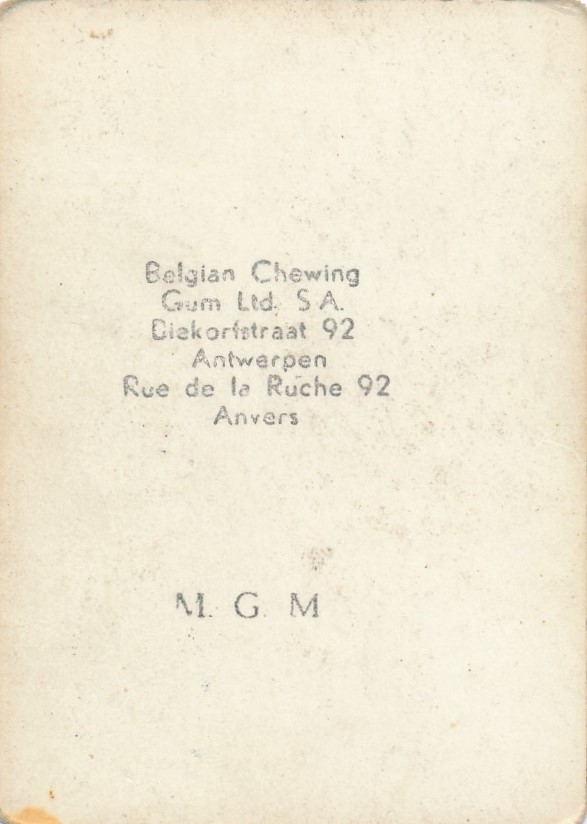 Belgian Chewing
Gum Ltd. S.A.
Biekorfstraat 92
Antwerpen
Rue de la Ruche 92
Anvers

M. G. M